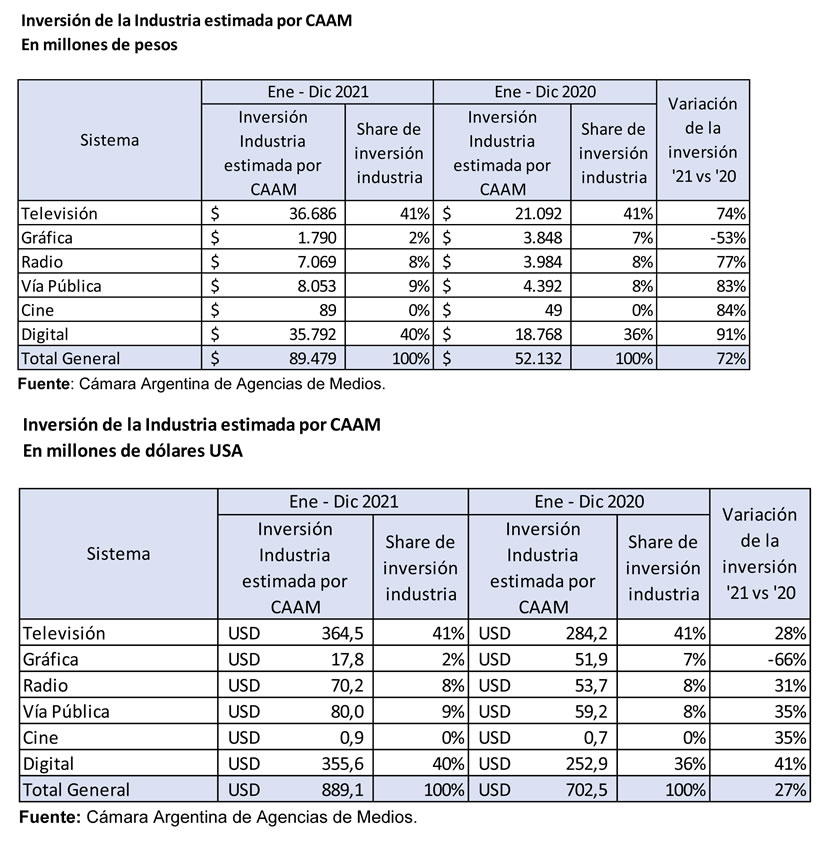 Inversión de la Industria estimada por CAAM
En millones de pesos

| Sistema | Ene - Dic 2021 Inversión Industria estimada por CAAM | Ene - Dic 2021 Share de inversión industria | Ene - Dic 2020 Inversión Industria estimada por CAAM | Ene - Dic 2020 Share de inversión industria | Variación de la inversión '21 vs '20 |
|---|---|---|---|---|---|
| Televisión | $ 36.686 | 41% | $ 21.092 | 41% | 74% |
| Gráfica | $ 1.790 | 2% | $ 3.848 | 7% | -53% |
| Radio | $ 7.069 | 8% | $ 3.984 | 8% | 77% |
| Vía Pública | $ 8.053 | 9% | $ 4.392 | 8% | 83% |
| Cine | $ 89 | 0% | $ 49 | 0% | 84% |
| Digital | $ 35.792 | 40% | $ 18.768 | 36% | 91% |
| Total General | $ 89.479 | 100% | $ 52.132 | 100% | 72% |

Fuente: Cámara Argentina de Agencias de Medios.

Inversión de la Industria estimada por CAAM
En millones de dólares USA

| Sistema | Ene - Dic 2021 Inversión Industria estimada por CAAM | Ene - Dic 2021 Share de inversión industria | Ene - Dic 2020 Inversión Industria estimada por CAAM | Ene - Dic 2020 Share de inversión industria | Variación de la inversión '21 vs '20 |
|---|---|---|---|---|---|
| Televisión | USD 364,5 | 41% | USD 284,2 | 41% | 28% |
| Gráfica | USD 17,8 | 2% | USD 51,9 | 7% | -66% |
| Radio | USD 70,2 | 8% | USD 53,7 | 8% | 31% |
| Vía Pública | USD 80,0 | 9% | USD 59,2 | 8% | 35% |
| Cine | USD 0,9 | 0% | USD 0,7 | 0% | 35% |
| Digital | USD 355,6 | 40% | USD 252,9 | 36% | 41% |
| Total General | USD 889,1 | 100% | USD 702,5 | 100% | 27% |

Fuente: Cámara Argentina de Agencias de Medios.